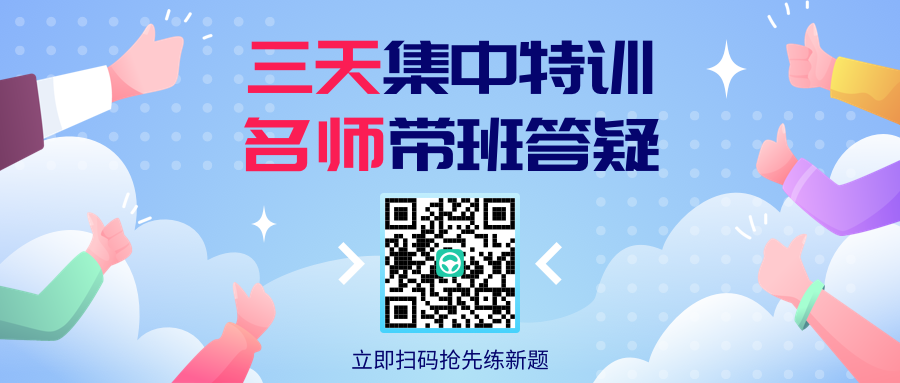 三天集中特训
名师带班答疑

立即扫码抢先练新题